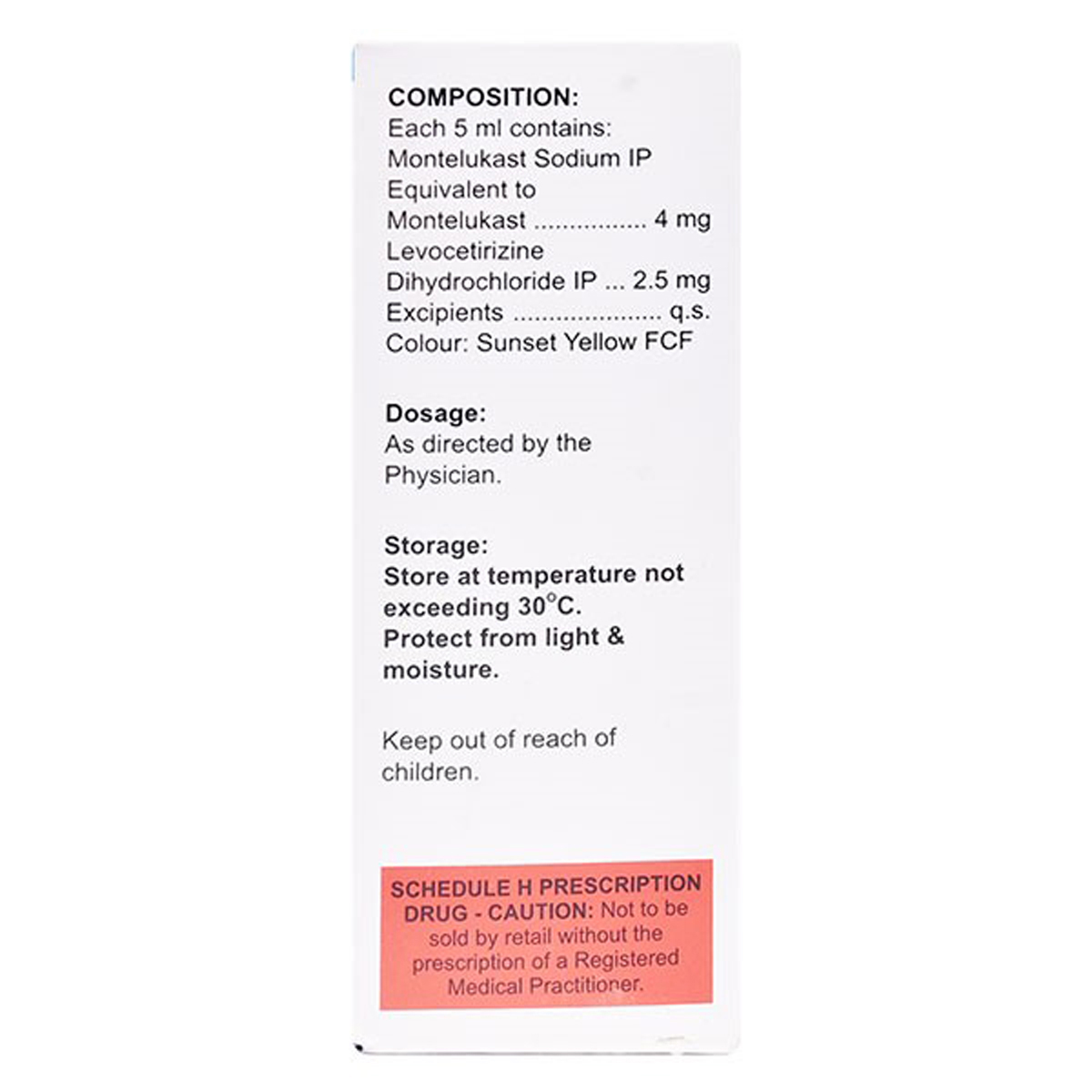 COMPOSITION:
Each 5 ml contains:
Montelukast Sodium IP
Equivalent to
Montelukast ................ 4 mg
Levocetirizine
Dihydrochloride IP ... 2.5 mg
Excipients ..................... q.s.
Colour: Sunset Yellow FCF

Dosage:
As directed by the Physician.

Storage:
Store at temperature not exceeding 30°C.
Protect from light & moisture.

Keep out of reach of children.

SCHEDULE H PRESCRIPTION DRUG - CAUTION: Not to be sold by retail without the prescription of a Registered Medical Practitioner.